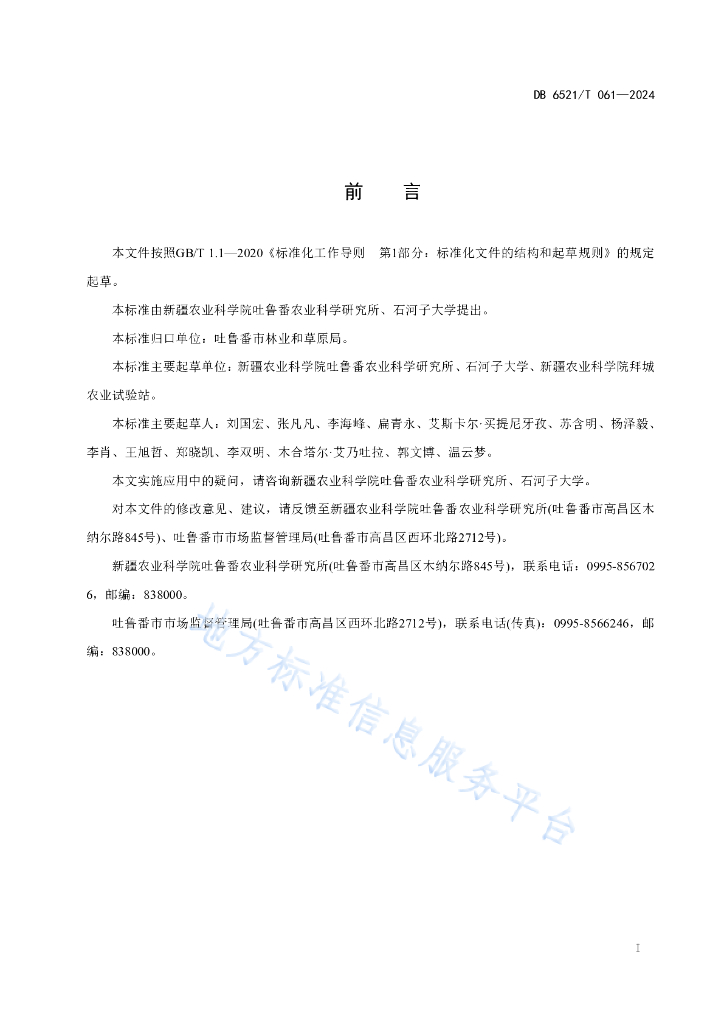 DB 6521/T 061—2024

前　言

本文件按照GB/T 1.1—2020《标准化工作导则　第1部分：标准化文件的结构和起草规则》的规定起草。

本标准由新疆农业科学院吐鲁番农业科学研究所、石河子大学提出。

本标准归口单位：吐鲁番市林业和草原局。

本标准主要起草单位：新疆农业科学院吐鲁番农业科学研究所、石河子大学、新疆农业科学院拜城农业试验站。

本标准主要起草人：刘国宏、张凡凡、李海峰、扁青永、艾斯卡尔·买提尼牙孜、苏含明、杨泽毅、李肖、王旭哲、郑晓凯、李双明、木合塔尔·艾乃吐拉、郭文博、温云梦。

本文实施应用中的疑问，请咨询新疆农业科学院吐鲁番农业科学研究所、石河子大学。

对本文件的修改意见、建议，请反馈至新疆农业科学院吐鲁番农业科学研究所(吐鲁番市高昌区木纳尔路845号)、吐鲁番市市场监督管理局(吐鲁番市高昌区西环北路2712号)。

新疆农业科学院吐鲁番农业科学研究所(吐鲁番市高昌区木纳尔路845号)，联系电话：0995-8567026，邮编：838000。

吐鲁番市市场监督管理局(吐鲁番市高昌区西环北路2712号)，联系电话(传真)：0995-8566246，邮编：838000。

地方标准信息服务平台

I